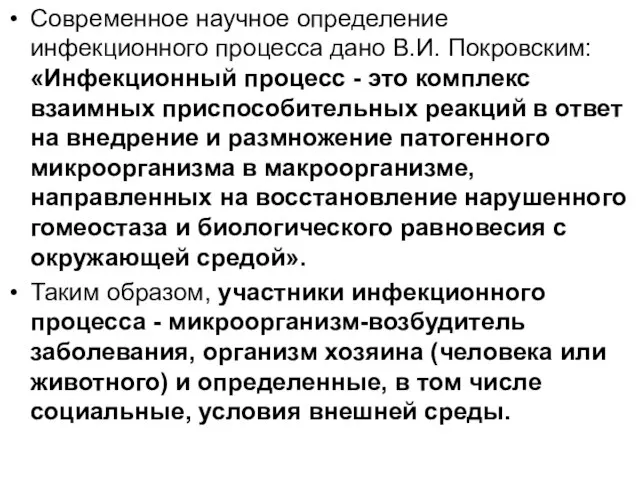 • Современное научное определение инфекционного процесса дано В.И. Покровским: «Инфекционный процесс - это комплекс взаимных приспособительных реакций в ответ на внедрение и размножение патогенного микроорганизма в макроорганизме, направленных на восстановление нарушенного гомеостаза и биологического равновесия с окружающей средой».

• Таким образом, участники инфекционного процесса - микроорганизм-возбудитель заболевания, организм хозяина (человека или животного) и определенные, в том числе социальные, условия внешней среды.